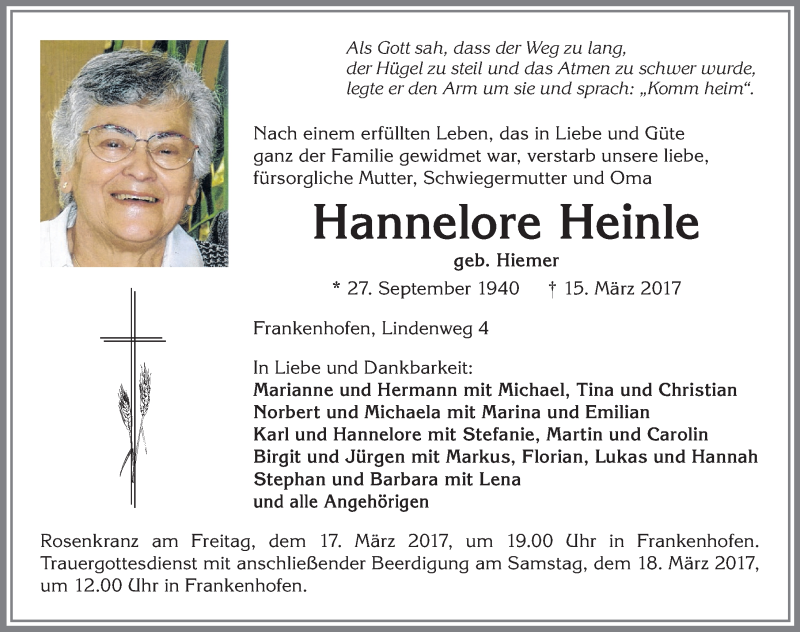 Als Gott sah, dass der Weg zu lang, der Hügel zu steil und das Atmen zu schwer wurde, legte er den Arm um sie und sprach: „Komm heim“.

Nach einem erfüllten Leben, das in Liebe und Güte ganz der Familie gewidmet war, verstarb unsere liebe, fürsorgliche Mutter, Schwiegermutter und Oma

Hannelore Heinle

geb. Hiemer

* 27. September 1940 † 15. März 2017

Frankenhofen, Lindenweg 4

In Liebe und Dankbarkeit:
Marianne und Hermann mit Michael, Tina und Christian
Norbert und Michaela mit Marina und Emilian
Karl und Hannelore mit Stefanie, Martin und Carolin
Birgit und Jürgen mit Markus, Florian, Lukas und Hannah
Stephan und Barbara mit Lena
und alle Angehörigen

Rosenkranz am Freitag, dem 17. März 2017, um 19.00 Uhr in Frankenhofen. Trauergottesdienst mit anschließender Beerdigung am Samstag, dem 18. März 2017, um 12.00 Uhr in Frankenhofen.